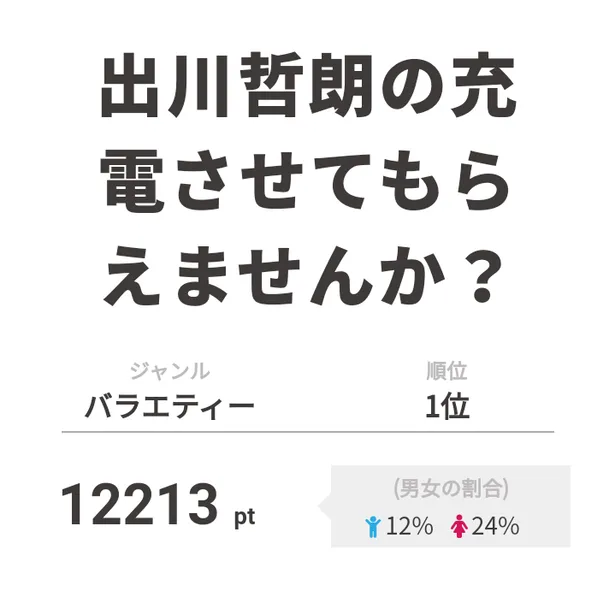 出川哲朗の充電させてもらえませんか？

ジャンル
バラエティー

順位
1位

12213 pt

(男女の割合)
12%　24%